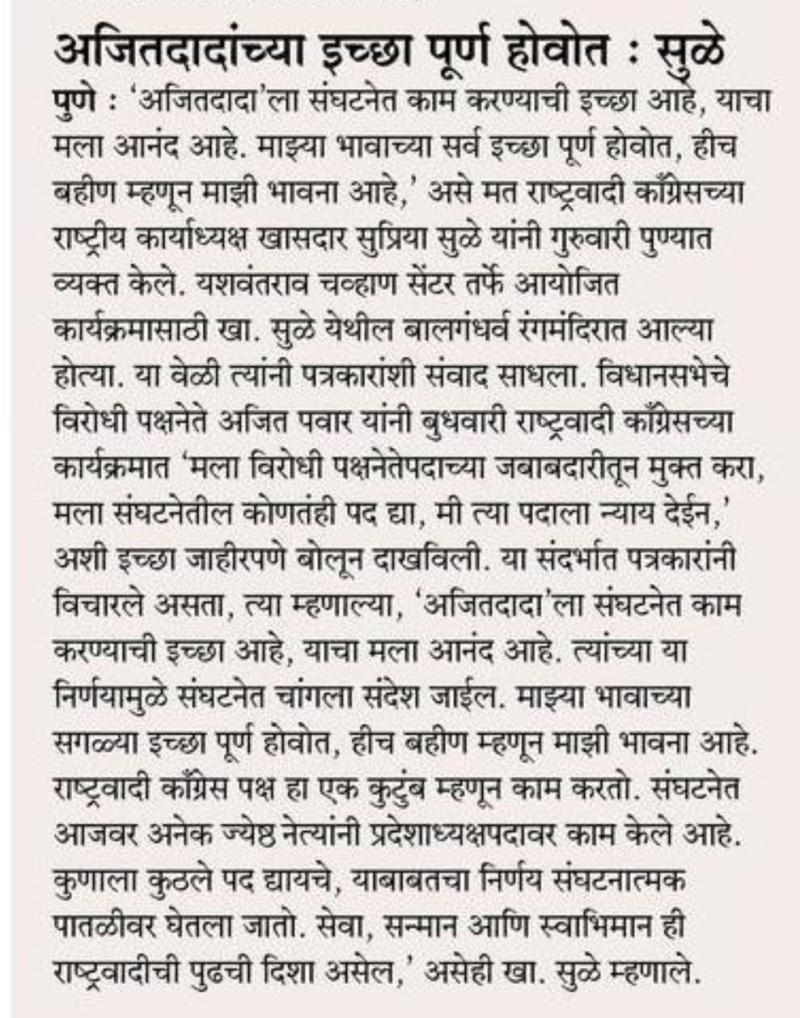 अजितदादांच्या इच्छा पूर्ण होवोत : सुळे

पुणे : 'अजितदादा'ला संघटनेत काम करण्याची इच्छा आहे, याचा मला आनंद आहे. माझ्या भावाच्या सर्व इच्छा पूर्ण होवोत, हीच बहीण म्हणून माझी भावना आहे,' असे मत राष्ट्रवादी काँग्रेसच्या राष्ट्रीय कार्याध्यक्ष खासदार सुप्रिया सुळे यांनी गुरुवारी पुण्यात व्यक्त केले. यशवंतराव चव्हाण सेंटर तर्फे आयोजित कार्यक्रमासाठी खा. सुळे येथील बालगंधर्व रंगमंदिरात आल्या होत्या. या वेळी त्यांनी पत्रकारांशी संवाद साधला. विधानसभेचे विरोधी पक्षनेते अजित पवार यांनी बुधवारी राष्ट्रवादी काँग्रेसच्या कार्यक्रमात 'मला विरोधी पक्षनेतेपदाच्या जबाबदारीतून मुक्त करा, मला संघटनेतील कोणतंही पद द्या, मी त्या पदाला न्याय देईन,' अशी इच्छा जाहीरपणे बोलून दाखविली. या संदर्भात पत्रकारांनी विचारले असता, त्या म्हणाल्या, 'अजितदादा'ला संघटनेत काम करण्याची इच्छा आहे, याचा मला आनंद आहे. त्यांच्या या निर्णयामुळे संघटनेत चांगला संदेश जाईल. माझ्या भावाच्या सगळ्या इच्छा पूर्ण होवोत, हीच बहीण म्हणून माझी भावना आहे. राष्ट्रवादी काँग्रेस पक्ष हा एक कुटुंब म्हणून काम करतो. संघटनेत आजवर अनेक ज्येष्ठ नेत्यांनी प्रदेशाध्यक्षपदावर काम केले आहे. कुणाला कुठले पद द्यायचे, याबाबतचा निर्णय संघटनात्मक पातळीवर घेतला जातो. सेवा, सन्मान आणि स्वाभिमान ही राष्ट्रवादीची पुढची दिशा असेल,' असेही खा. सुळे म्हणाले.